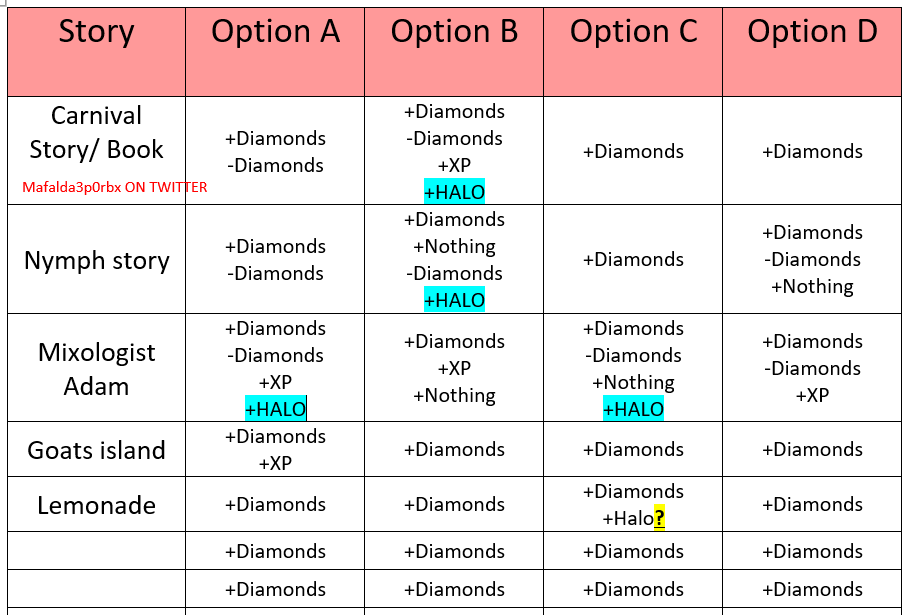 | Story | Option A | Option B | Option C | Option D |
|---|---|---|---|---|
| Carnival Story/ Book Mafalda3p0rbx ON TWITTER | +Diamonds -Diamonds | +Diamonds -Diamonds +XP +HALO | +Diamonds | +Diamonds |
| Nymph story | +Diamonds -Diamonds | +Diamonds +Nothing -Diamonds +HALO | +Diamonds | +Diamonds -Diamonds +Nothing |
| Mixologist Adam | +Diamonds -Diamonds +XP +HALO | +Diamonds +XP +Nothing | +Diamonds -Diamonds +Nothing +HALO | +Diamonds -Diamonds +XP |
| Goats island | +Diamonds +XP | +Diamonds | +Diamonds | +Diamonds |
| Lemonade | +Diamonds | +Diamonds | +Diamonds +Halo? | +Diamonds |
| | +Diamonds | +Diamonds | +Diamonds | +Diamonds |
| | +Diamonds | +Diamonds | +Diamonds | +Diamonds |